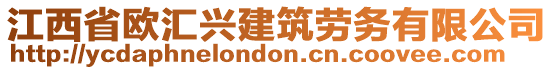 江西省欧汇兴建筑劳务有限公司
http://ycdaphnelondon.cn.coovee.com